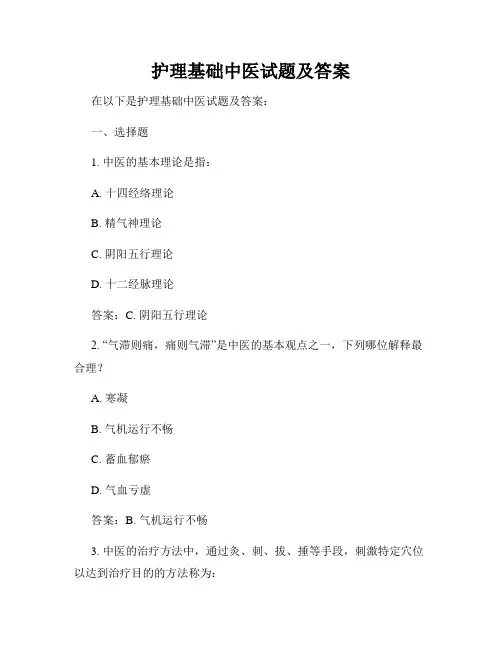 护理基础中医试题及答案

在以下是护理基础中医试题及答案：

一、选择题

1. 中医的基本理论是指：

A. 十四经络理论

B. 精气神理论

C. 阴阳五行理论

D. 十二经脉理论

答案：C. 阴阳五行理论

2. “气滞则痛，痛则气滞”是中医的基本观点之一，下列哪位解释最合理？

A. 寒凝

B. 气机运行不畅

C. 蓄血郁瘀

D. 气血亏虚

答案：B. 气机运行不畅

3. 中医的治疗方法中，通过灸、刺、拔、捶等手段，刺激特定穴位以达到治疗目的的方法称为：